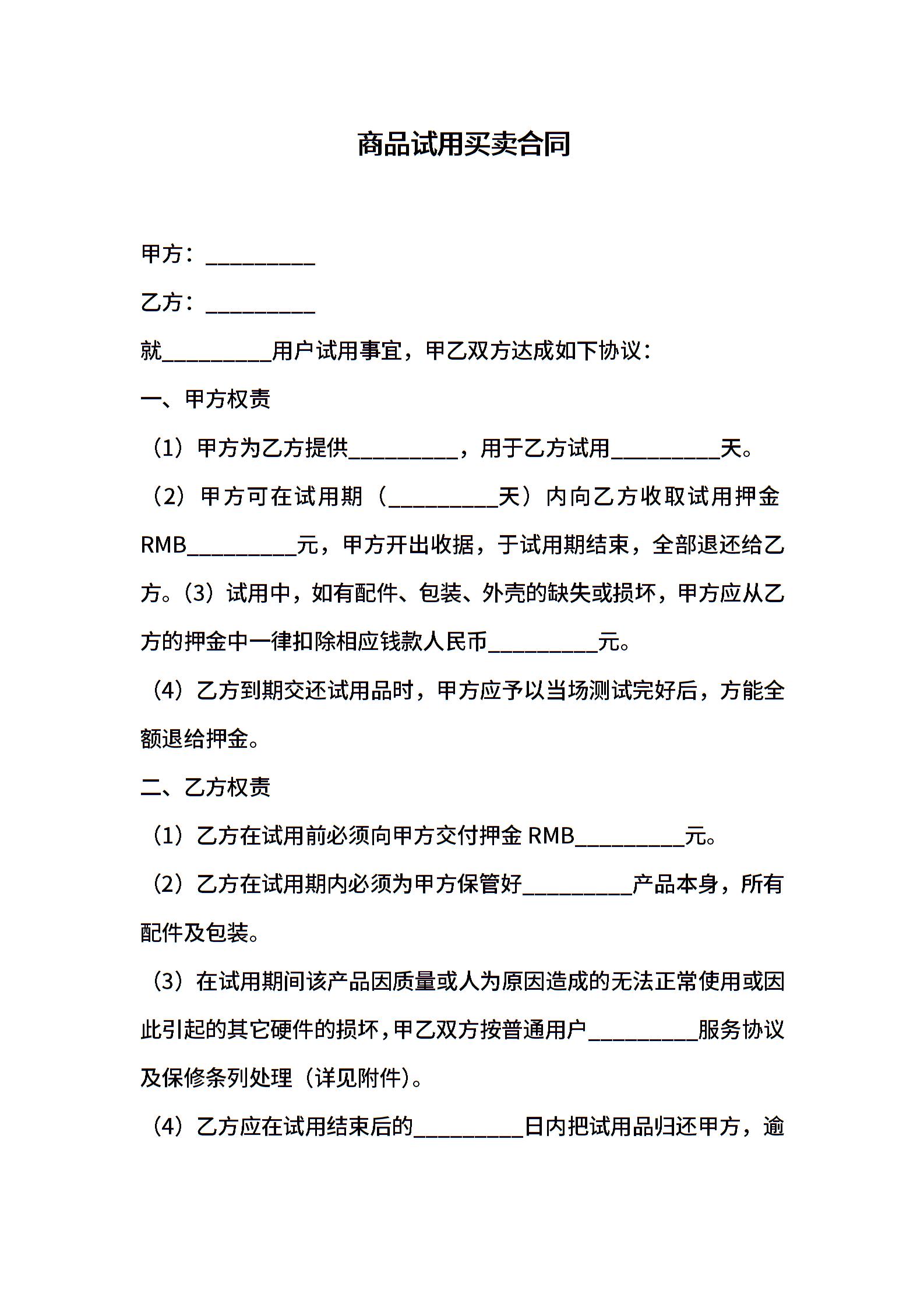 商品试用买卖合同

甲方：__________

乙方：__________

就__________用户试用事宜，甲乙双方达成如下协议：

一、甲方权责

（1）甲方为乙方提供__________，用于乙方试用__________天。

（2）甲方可在试用期（__________天）内向乙方收取试用押金RMB__________元，甲方开出收据，于试用期结束，全部退还给乙方。(3）试用中，如有配件、包装、外壳的缺失或损坏，甲方应从乙方的押金中一律扣除相应钱款人民币__________元。

（4）乙方到期交还试用品时，甲方应予以当场测试完好后，方能全额退给押金。

二、乙方权责

（1）乙方在试用前必须向甲方交付押金 RMB__________元。

（2）乙方在试用期内必须为甲方保管好__________产品本身，所有配件及包装。

（3）在试用期间该产品因质量或人为原因造成的无法正常使用或因此引起的其它硬件的损坏，甲乙双方按普通用户__________服务协议及保修条列处理（详见附件）。

（4）乙方应在试用结束后的__________日内把试用品归还甲方，逾